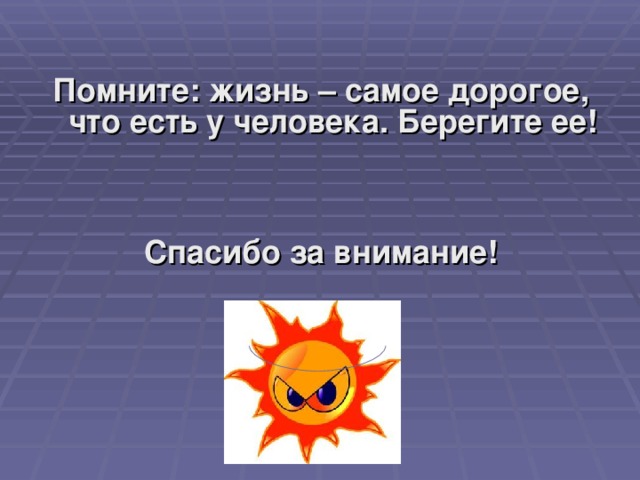 Помните: жизнь – самое дорогое, что есть у человека. Берегите ее!

Спасибо за внимание!